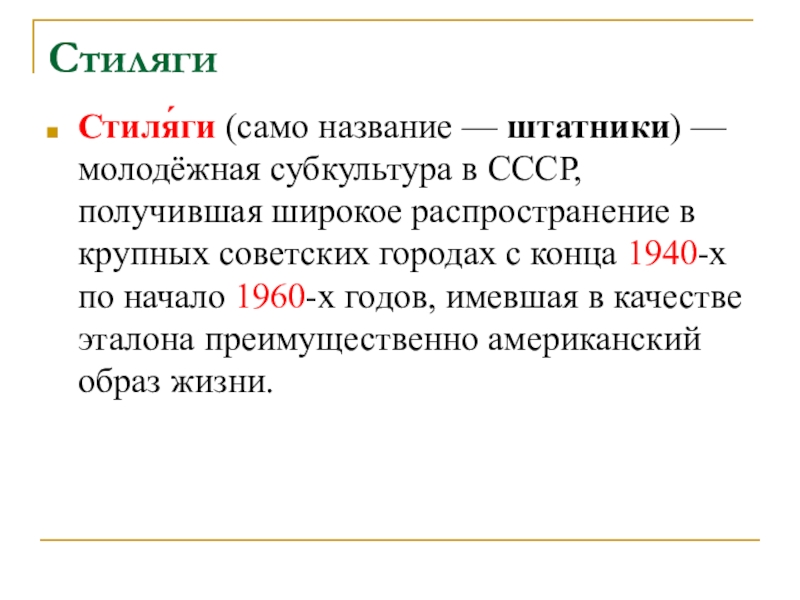 Стиляги

• Стиля́ги (само название — штатники) — молодёжная субкультура в СССР, получившая широкое распространение в крупных советских городах с конца 1940-х по начало 1960-х годов, имевшая в качестве эталона преимущественно американский образ жизни.